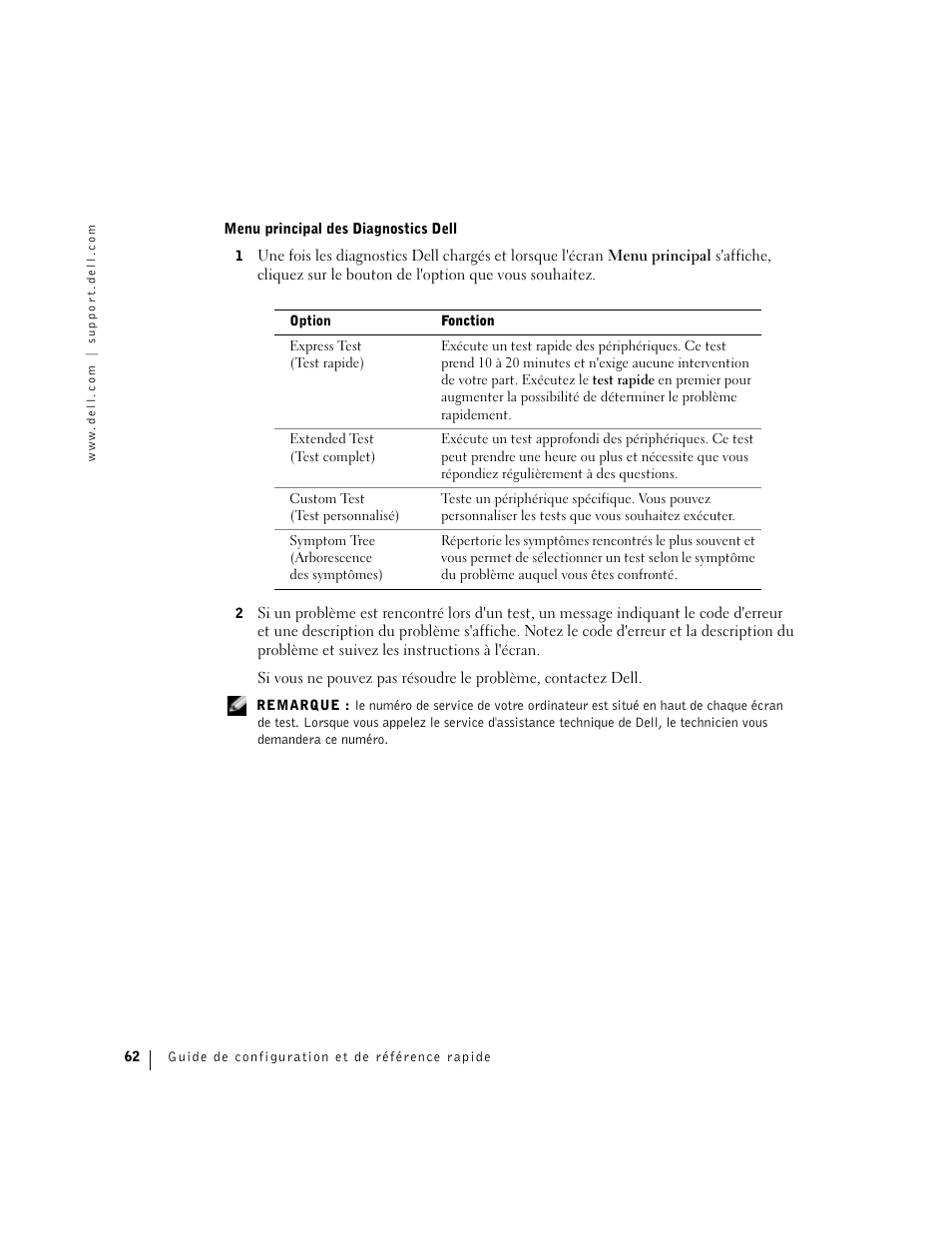 www.dell.com | support.dell.com

Menu principal des Diagnostics Dell

1 Une fois les diagnostics Dell chargés et lorsque l'écran Menu principal s'affiche, cliquez sur le bouton de l'option que vous souhaitez.

| Option | Fonction |
|---|---|
| Express Test (Test rapide) | Exécute un test rapide des périphériques. Ce test prend 10 à 20 minutes et n'exige aucune intervention de votre part. Exécutez le test rapide en premier pour augmenter la possibilité de déterminer le problème rapidement. |
| Extended Test (Test complet) | Exécute un test approfondi des périphériques. Ce test peut prendre une heure ou plus et nécessite que vous répondiez régulièrement à des questions. |
| Custom Test (Test personnalisé) | Teste un périphérique spécifique. Vous pouvez personnaliser les tests que vous souhaitez exécuter. |
| Symptom Tree (Arborescence des symptômes) | Répertorie les symptômes rencontrés le plus souvent et vous permet de sélectionner un test selon le symptôme du problème auquel vous êtes confronté. |

2 Si un problème est rencontré lors d'un test, un message indiquant le code d'erreur et une description du problème s'affiche. Notez le code d'erreur et la description du problème et suivez les instructions à l'écran.

Si vous ne pouvez pas résoudre le problème, contactez Dell.

REMARQUE : le numéro de service de votre ordinateur est situé en haut de chaque écran de test. Lorsque vous appelez le service d'assistance technique de Dell, le technicien vous demandera ce numéro.

62 | Guide de configuration et de référence rapide